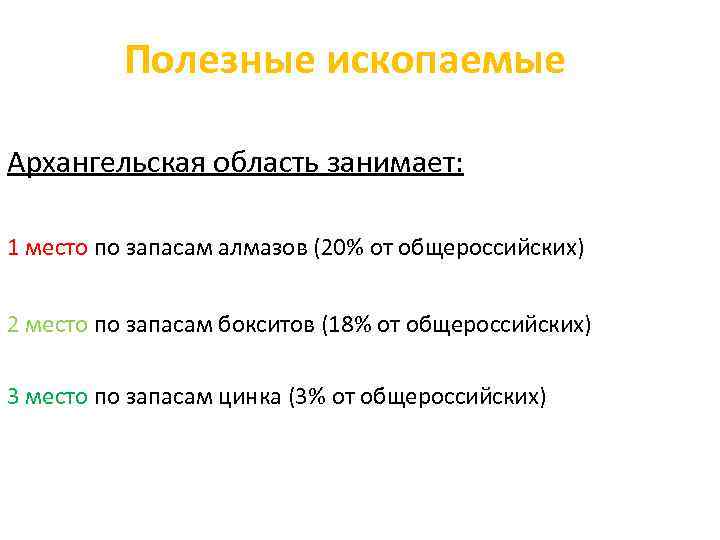 Полезные ископаемые

Архангельская область занимает:

1 место по запасам алмазов (20% от общероссийских)

2 место по запасам бокситов (18% от общероссийских)

3 место по запасам цинка (3% от общероссийских)